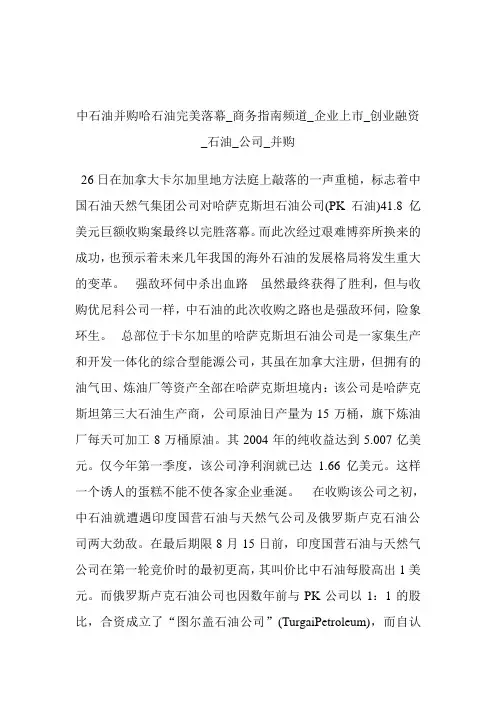 中石油并购哈石油完美落幕_商务指南频道_企业上市_创业融资_石油_公司_并购

26日在加拿大卡尔加里地方法庭上敲落的一声重槌，标志着中国石油天然气集团公司对哈萨克斯坦石油公司(PK 石油)41.8 亿美元巨额收购案最终以完胜落幕。而此次经过艰难博弈所换来的成功，也预示着未来几年我国的海外石油的发展格局将发生重大的变革。 强敌环伺中杀出血路 虽然最终获得了胜利，但与收购优尼科公司一样，中石油的此次收购之路也是强敌环伺，险象环生。 总部位于卡尔加里的哈萨克斯坦石油公司是一家集生产和开发一体化的综合型能源公司，其虽在加拿大注册，但拥有的油气田、炼油厂等资产全部在哈萨克斯坦境内：该公司是哈萨克斯坦第三大石油生产商，公司原油日产量为 15 万桶，旗下炼油厂每天可加工 8 万桶原油。其 2004 年的纯收益达到 5.007 亿美元。仅今年第一季度，该公司净利润就已达 1.66 亿美元。这样一个诱人的蛋糕不能不使各家企业垂涎。 在收购该公司之初，中石油就遭遇印度国营石油与天然气公司及俄罗斯卢克石油公司两大劲敌。在最后期限 8 月 15 日前，印度国营石油与天然气公司在第一轮竞价时的最初更高，其叫价比中石油每股高出 1 美元。而俄罗斯卢克石油公司也因数年前与 PK 公司以 1：1 的股比，合资成立了“图尔盖石油公司”(TurgaiPetroleum)，而自认